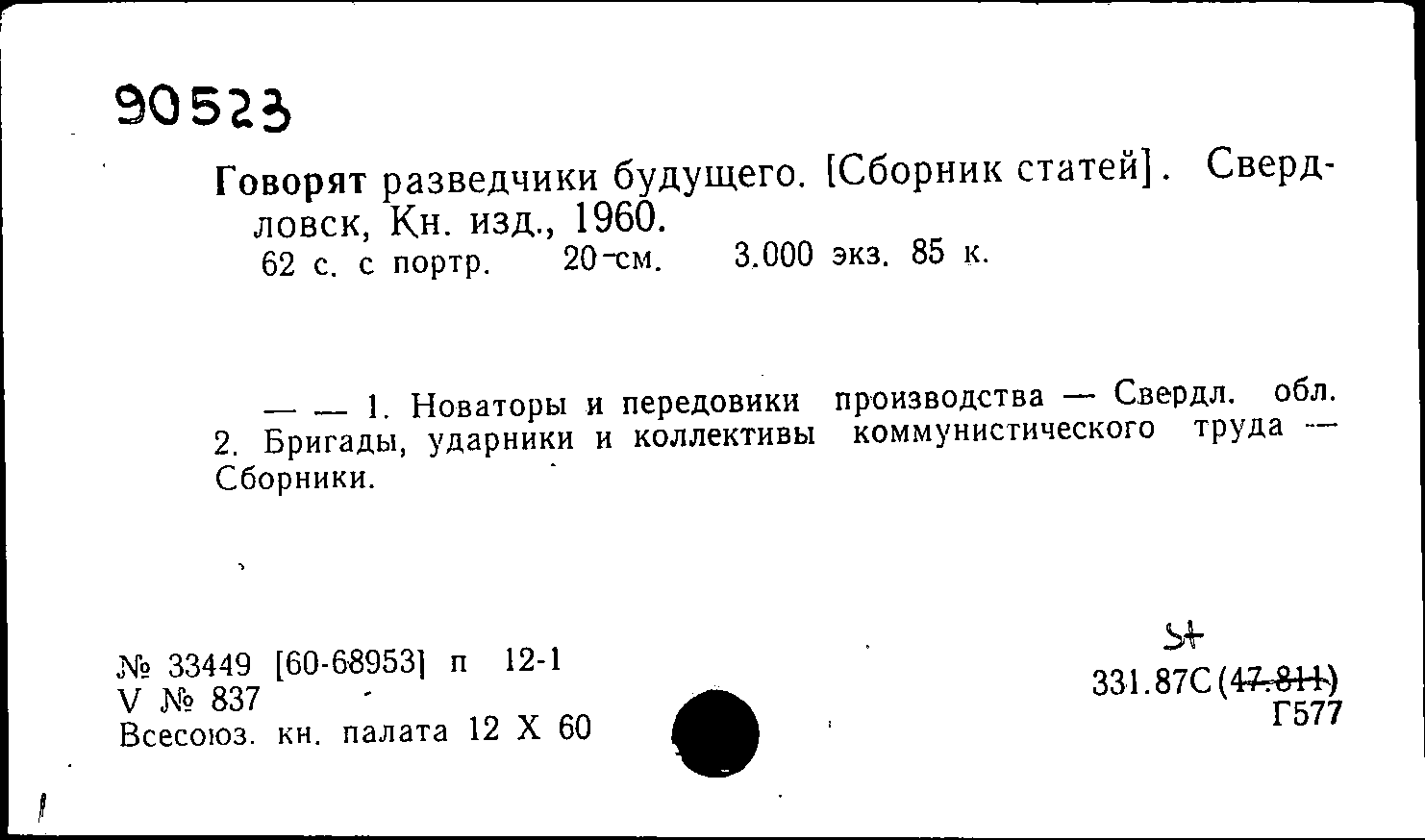 90523

Говорят разведчики будущего. [Сборник статей]. Свердловск, Кн. изд., 1960.
62 с. с портр. 20 см. 3.000 экз. 85 к.

— — 1. Новаторы и передовики производства — Свердл. обл. 2. Бригады, ударники и коллективы коммунистического труда — Сборники.

№ 33449 [60-68953] п 12-1
V № 837
Всесоюз. кн. палата 12 X 60

5+
331.87С(47.811)
Г577